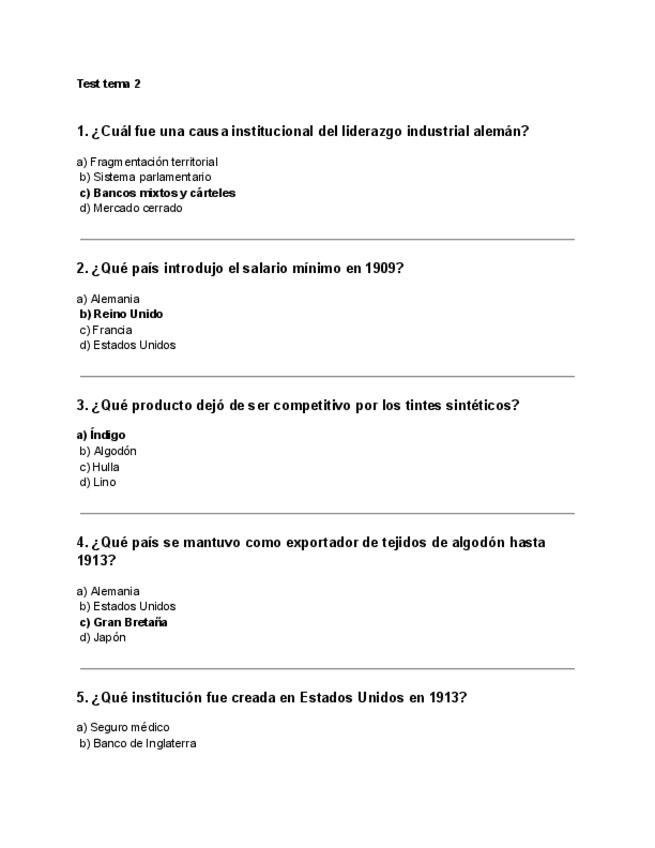 Test tema 2

1. ¿Cuál fue una causa institucional del liderazgo industrial alemán?

a) Fragmentación territorial
b) Sistema parlamentario
c) Bancos mixtos y cárteles
d) Mercado cerrado

2. ¿Qué país introdujo el salario mínimo en 1909?

a) Alemania
b) Reino Unido
c) Francia
d) Estados Unidos

3. ¿Qué producto dejó de ser competitivo por los tintes sintéticos?

a) Índigo
b) Algodón
c) Hulla
d) Lino

4. ¿Qué país se mantuvo como exportador de tejidos de algodón hasta 1913?

a) Alemania
b) Estados Unidos
c) Gran Bretaña
d) Japón

5. ¿Qué institución fue creada en Estados Unidos en 1913?

a) Seguro médico
b) Banco de Inglaterra